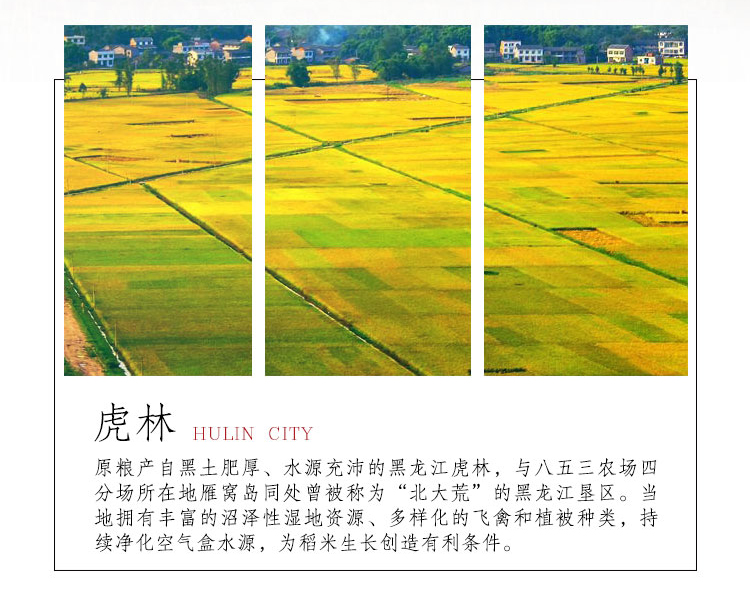 虎林 HULIN CITY

原粮产自黑土肥厚、水源充沛的黑龙江虎林，与八五三农场四分场所在地雁窝岛同处曾被称为“北大荒”的黑龙江垦区。当地拥有丰富的沼泽性湿地资源、多样化的飞禽和植被种类，持续净化空气盒水源，为稻米生长创造有利条件。